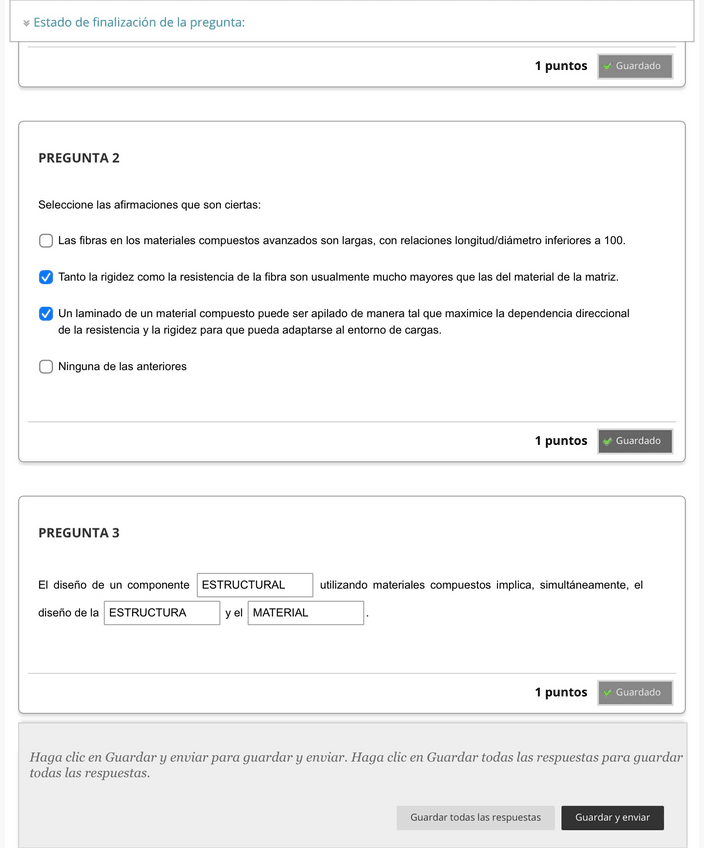 Estado de finalización de la pregunta:

1 puntos Guardado

PREGUNTA 2

Seleccione las afirmaciones que son ciertas:

Las fibras en los materiales compuestos avanzados son largas, con relaciones longitud/diámetro inferiores a 100.

Tanto la rigidez como la resistencia de la fibra son usualmente mucho mayores que las del material de la matriz.

Un laminado de un material compuesto puede ser apilado de manera tal que maximice la dependencia direccional de la resistencia y la rigidez para que pueda adaptarse al entorno de cargas.

Ninguna de las anteriores

1 puntos Guardado

PREGUNTA 3

El diseño de un componente ESTRUCTURAL utilizando materiales compuestos implica, simultáneamente, el diseño de la ESTRUCTURA y el MATERIAL .

1 puntos Guardado

Haga clic en Guardar y enviar para guardar y enviar. Haga clic en Guardar todas las respuestas para guardar todas las respuestas.

Guardar todas las respuestas Guardar y enviar